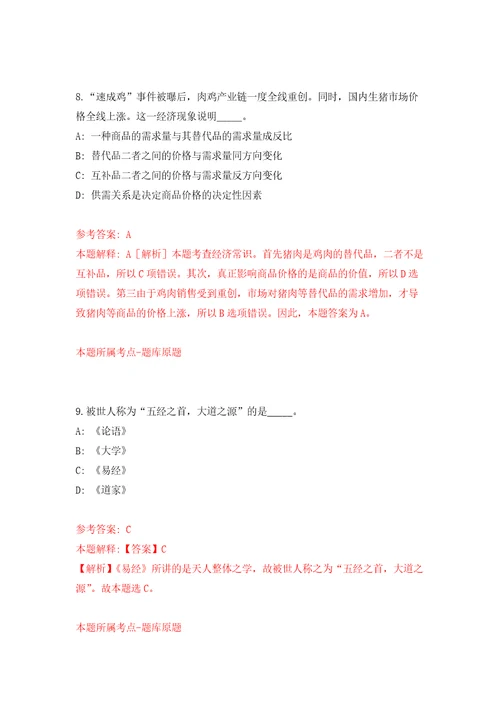 8.“速成鸡”事件被曝后，肉鸡产业链一度全线重创。同时，国内生猪市场价格全线上涨。这一经济现象说明_____。

A:一种商品的需求量与其替代品的需求量成反比

B:替代品二者之间的价格与需求量同方向变化

C:互补品二者之间的价格与需求量反方向变化

D:供需关系是决定商品价格的决定性因素

参考答案：A

本题解释：A［解析］本题考查经济常识。首先猪肉是鸡肉的替代品，二者不是互补品，所以C项错误。其次，真正影响商品价格的是商品的价值，所以D选项错误。第三由于鸡肉销售受到重创，市场对猪肉等替代品的需求增加，才导致猪肉等商品的价格上涨，所以B选项错误。因此，本题答案为A。

本题所属考点-题库原题

9.被世人称为“五经之首，大道之源”的是_____。

A:《论语》

B:《大学》

C:《易经》

D:《道家》

参考答案：C

本题解释：【答案】C

【解析】《易经》所讲的是天人整体之学，故被世人称之为“五经之首，大道之源”。故本题选C。

本题所属考点-题库原题